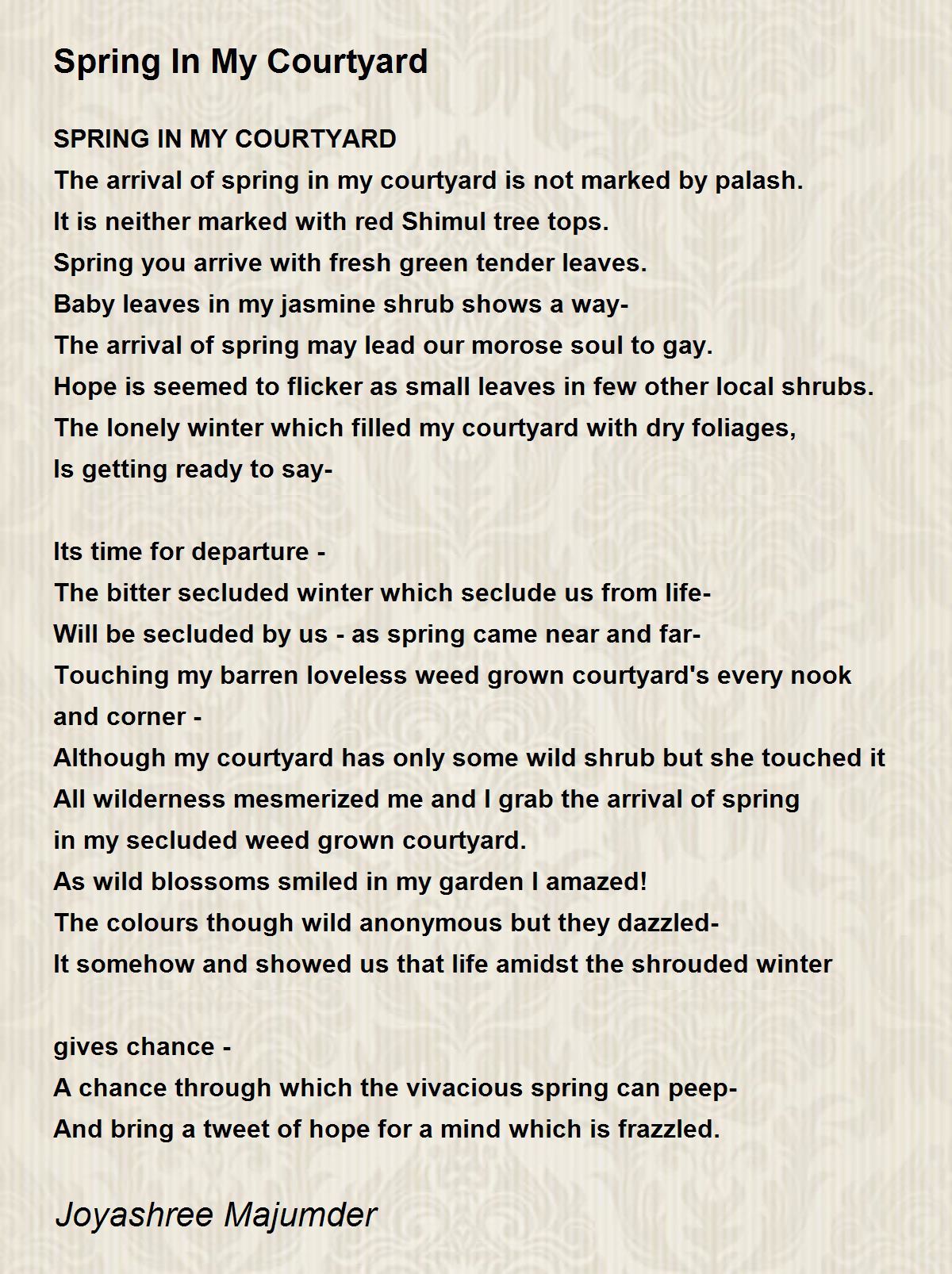 Spring In My Courtyard

SPRING IN MY COURTYARD
The arrival of spring in my courtyard is not marked by palash.
It is neither marked with red Shimul tree tops.
Spring you arrive with fresh green tender leaves.
Baby leaves in my jasmine shrub shows a way-
The arrival of spring may lead our morose soul to gay.
Hope is seemed to flicker as small leaves in few other local shrubs.
The lonely winter which filled my courtyard with dry foliages,
Is getting ready to say-

Its time for departure -
The bitter secluded winter which seclude us from life-
Will be secluded by us - as spring came near and far-
Touching my barren loveless weed grown courtyard's every nook and corner -
Although my courtyard has only some wild shrub but she touched it
All wilderness mesmerized me and I grab the arrival of spring
in my secluded weed grown courtyard.
As wild blossoms smiled in my garden I amazed!
The colours though wild anonymous but they dazzled-
It somehow and showed us that life amidst the shrouded winter

gives chance -
A chance through which the vivacious spring can peep-
And bring a tweet of hope for a mind which is frazzled.

Joyashree Majumder